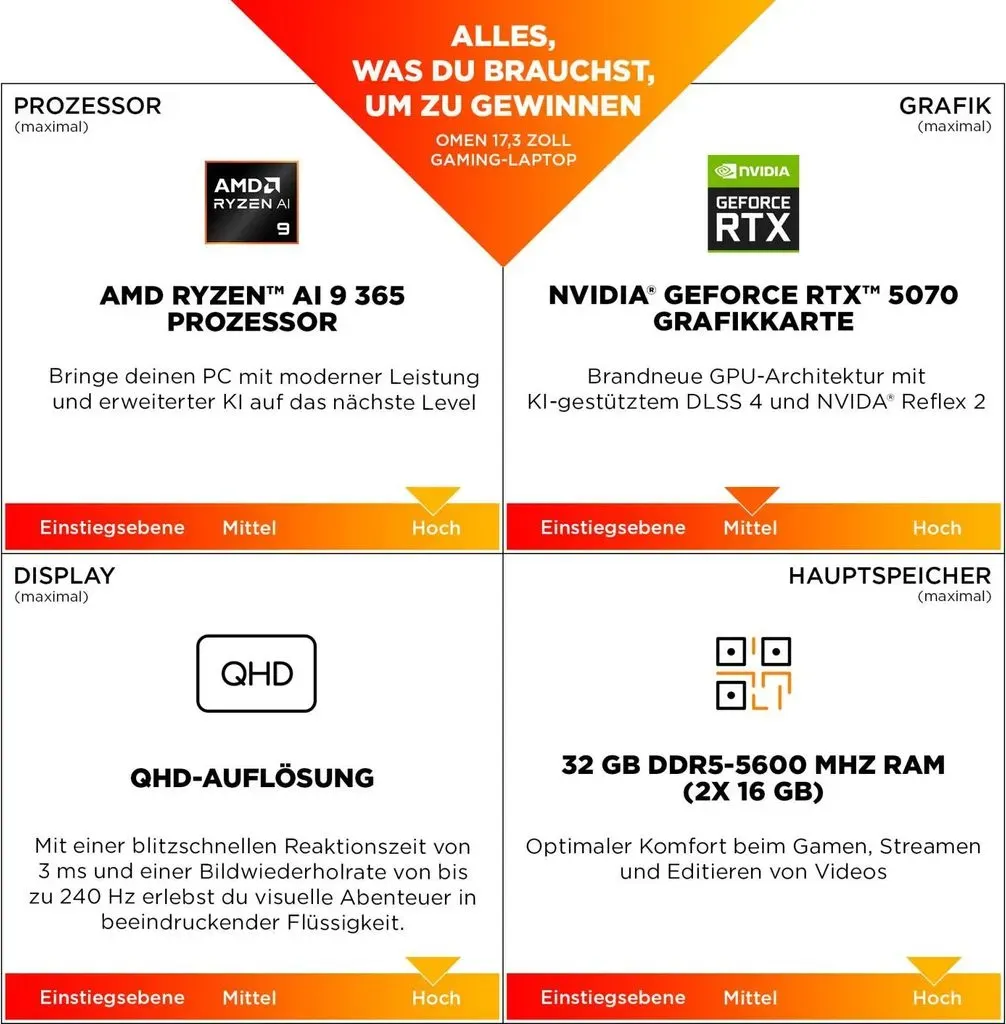 ALLES, WAS DU BRAUCHST, UM ZU GEWINNEN

OMEN 17,3 ZOLL GAMING-LAPTOP

PROZESSOR
(maximal)

AMD RYZEN AI 9

AMD RYZEN™ AI 9 365 PROZESSOR

Bringe deinen PC mit moderner Leistung und erweiterter KI auf das nächste Level

Einstiegsebene Mittel Hoch

GRAFIK
(maximal)

NVIDIA GEFORCE RTX

NVIDIA® GEFORCE RTX™ 5070 GRAFIKKARTE

Brandneue GPU-Architektur mit KI-gestütztem DLSS 4 und NVIDA® Reflex 2

Einstiegsebene Mittel Hoch

DISPLAY
(maximal)

QHD

QHD-AUFLÖSUNG

Mit einer blitzschnellen Reaktionszeit von 3 ms und einer Bildwiederholrate von bis zu 240 Hz erlebst du visuelle Abenteuer in beeindruckender Flüssigkeit.

Einstiegsebene Mittel Hoch

HAUPTSPEICHER
(maximal)

32 GB DDR5-5600 MHZ RAM (2X 16 GB)

Optimaler Komfort beim Gamen, Streamen und Editieren von Videos

Einstiegsebene Mittel Hoch